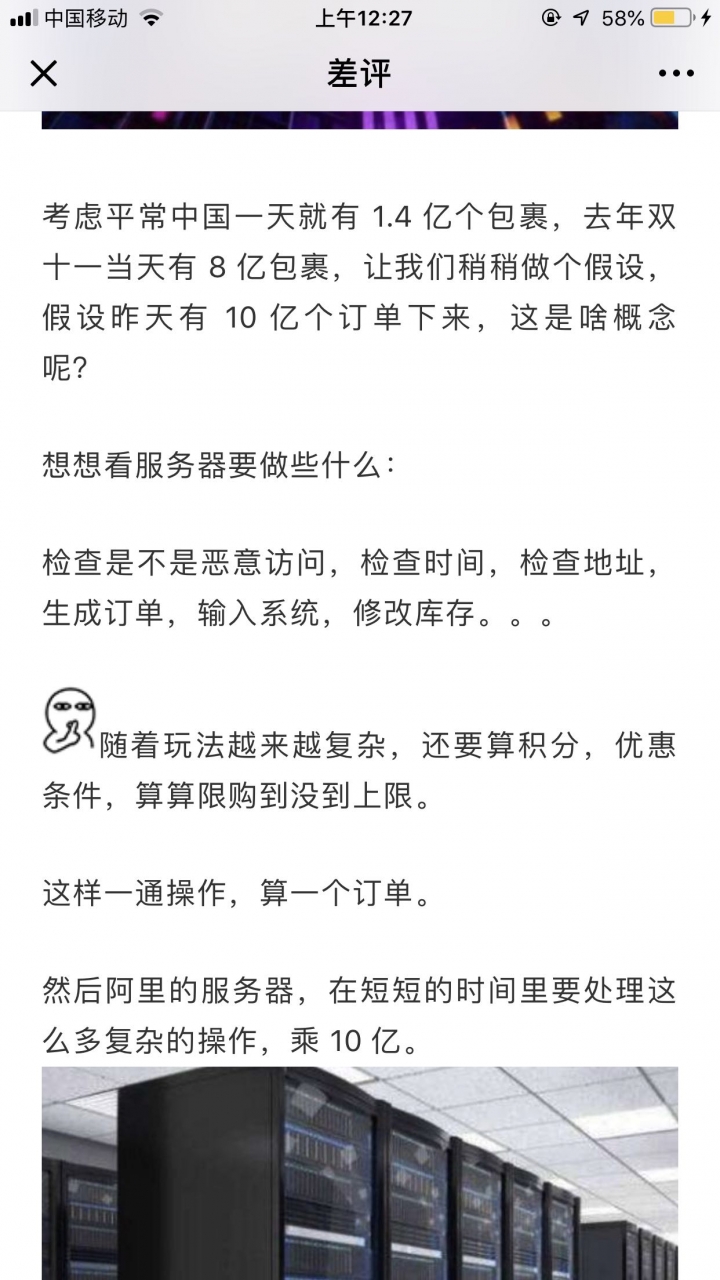 中国移动 上午12:27 58%

差评

考虑平常中国一天就有 1.4 亿个包裹，去年双十一当天有 8 亿包裹，让我们稍稍做个假设，假设昨天有 10 亿个订单下来，这是啥概念呢？

想想看服务器要做些什么：

检查是不是恶意访问，检查时间，检查地址，生成订单，输入系统，修改库存。。。

随着玩法越来越复杂，还要算积分，优惠条件，算算限购到没到上限。

这样一通操作，算一个订单。

然后阿里的服务器，在短短的时间里要处理这么多复杂的操作，乘 10 亿。